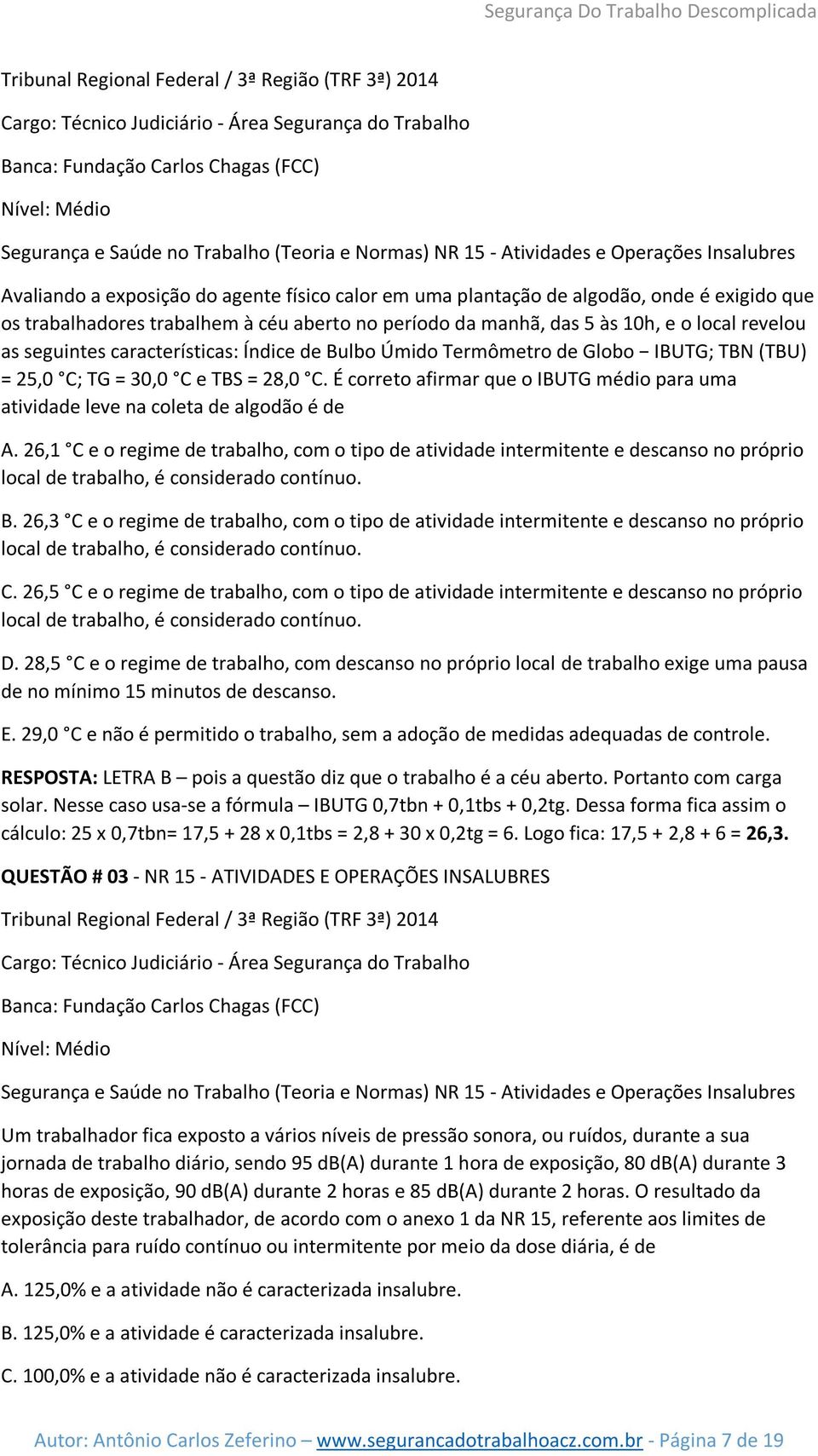 Segurança Do Trabalho Descomplicada

Tribunal Regional Federal / 3ª Região (TRF 3ª) 2014

Cargo: Técnico Judiciário - Área Segurança do Trabalho

Banca: Fundação Carlos Chagas (FCC)

Nível: Médio

Segurança e Saúde no Trabalho (Teoria e Normas) NR 15 - Atividades e Operações Insalubres

Avaliando a exposição do agente físico calor em uma plantação de algodão, onde é exigido que os trabalhadores trabalhem à céu aberto no período da manhã, das 5 às 10h, e o local revelou as seguintes características: Índice de Bulbo Úmido Termômetro de Globo − IBUTG; TBN (TBU) = 25,0 °C; TG = 30,0 °C e TBS = 28,0 °C. É correto afirmar que o IBUTG médio para uma atividade leve na coleta de algodão é de

A. 26,1 °C e o regime de trabalho, com o tipo de atividade intermitente e descanso no próprio local de trabalho, é considerado contínuo.

B. 26,3 °C e o regime de trabalho, com o tipo de atividade intermitente e descanso no próprio local de trabalho, é considerado contínuo.

C. 26,5 °C e o regime de trabalho, com o tipo de atividade intermitente e descanso no próprio local de trabalho, é considerado contínuo.

D. 28,5 °C e o regime de trabalho, com descanso no próprio local de trabalho exige uma pausa de no mínimo 15 minutos de descanso.

E. 29,0 °C e não é permitido o trabalho, sem a adoção de medidas adequadas de controle.

RESPOSTA: LETRA B – pois a questão diz que o trabalho é a céu aberto. Portanto com carga solar. Nesse caso usa-se a fórmula – IBUTG 0,7tbn + 0,1tbs + 0,2tg. Dessa forma fica assim o cálculo: 25 x 0,7tbn= 17,5 + 28 x 0,1tbs = 2,8 + 30 x 0,2tg = 6. Logo fica: 17,5 + 2,8 + 6 = 26,3.

QUESTÃO # 03 - NR 15 - ATIVIDADES E OPERAÇÕES INSALUBRES

Tribunal Regional Federal / 3ª Região (TRF 3ª) 2014

Cargo: Técnico Judiciário - Área Segurança do Trabalho

Banca: Fundação Carlos Chagas (FCC)

Nível: Médio

Segurança e Saúde no Trabalho (Teoria e Normas) NR 15 - Atividades e Operações Insalubres

Um trabalhador fica exposto a vários níveis de pressão sonora, ou ruídos, durante a sua jornada de trabalho diário, sendo 95 dB(A) durante 1 hora de exposição, 80 dB(A) durante 3 horas de exposição, 90 dB(A) durante 2 horas e 85 dB(A) durante 2 horas. O resultado da exposição deste trabalhador, de acordo com o anexo 1 da NR 15, referente aos limites de tolerância para ruído contínuo ou intermitente por meio da dose diária, é de

A. 125,0% e a atividade não é caracterizada insalubre.

B. 125,0% e a atividade é caracterizada insalubre.

C. 100,0% e a atividade não é caracterizada insalubre.

Autor: Antônio Carlos Zeferino – www.segurancadotrabalhoacz.com.br - Página 7 de 19